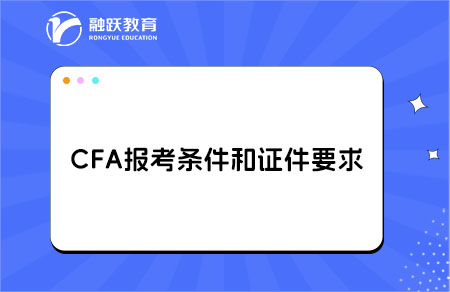 融跃教育
RONGYUE EDUCATION

CFA报考条件和证件要求